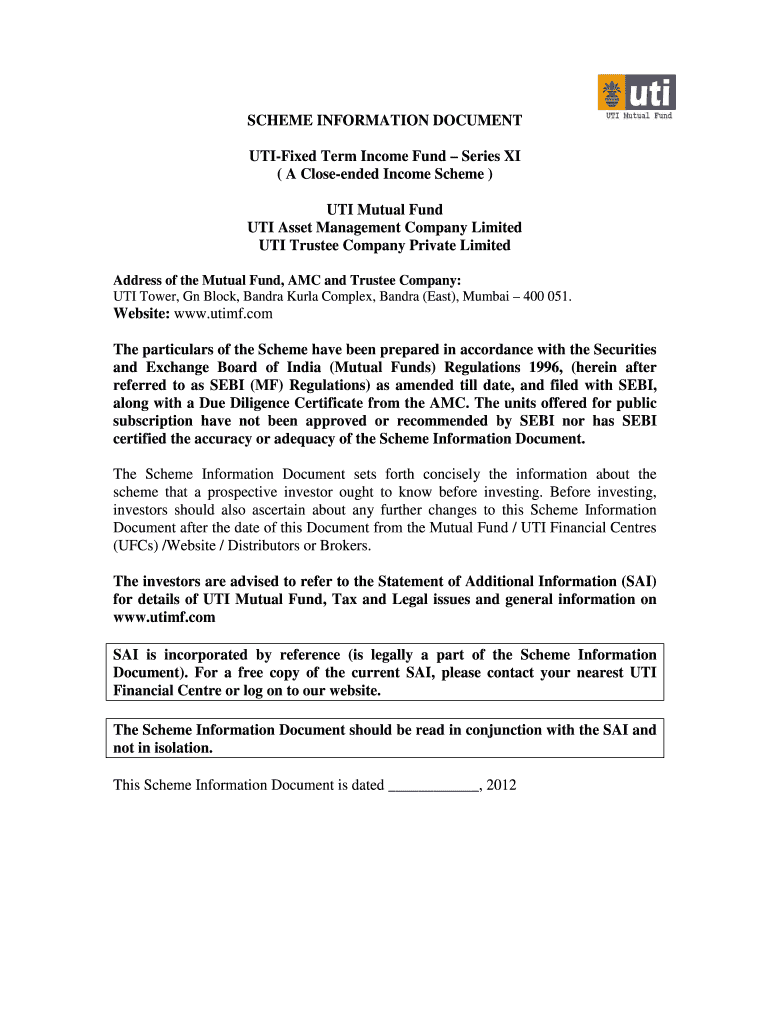 uti
UTI Mutual Fund

SCHEME INFORMATION DOCUMENT

UTI-Fixed Term Income Fund – Series XI
( A Close-ended Income Scheme )

UTI Mutual Fund
UTI Asset Management Company Limited
UTI Trustee Company Private Limited

Address of the Mutual Fund, AMC and Trustee Company:
UTI Tower, Gn Block, Bandra Kurla Complex, Bandra (East), Mumbai – 400 051.
Website: www.utimf.com

The particulars of the Scheme have been prepared in accordance with the Securities and Exchange Board of India (Mutual Funds) Regulations 1996, (herein after referred to as SEBI (MF) Regulations) as amended till date, and filed with SEBI, along with a Due Diligence Certificate from the AMC. The units offered for public subscription have not been approved or recommended by SEBI nor has SEBI certified the accuracy or adequacy of the Scheme Information Document.

The Scheme Information Document sets forth concisely the information about the scheme that a prospective investor ought to know before investing. Before investing, investors should also ascertain about any further changes to this Scheme Information Document after the date of this Document from the Mutual Fund / UTI Financial Centres (UFCs) /Website / Distributors or Brokers.

The investors are advised to refer to the Statement of Additional Information (SAI) for details of UTI Mutual Fund, Tax and Legal issues and general information on www.utimf.com

SAI is incorporated by reference (is legally a part of the Scheme Information Document). For a free copy of the current SAI, please contact your nearest UTI Financial Centre or log on to our website.

The Scheme Information Document should be read in conjunction with the SAI and not in isolation.

This Scheme Information Document is dated ____________, 2012